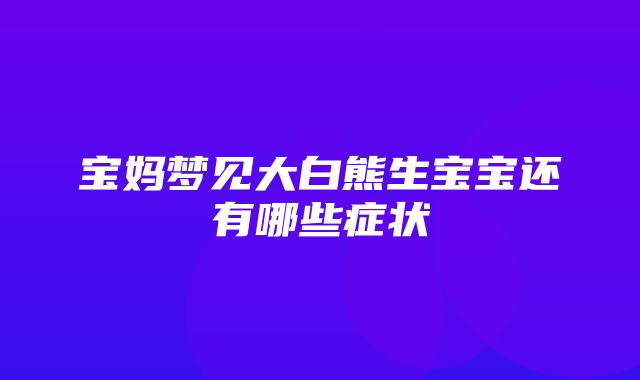 宝妈梦见大白熊生宝宝还有哪些症状